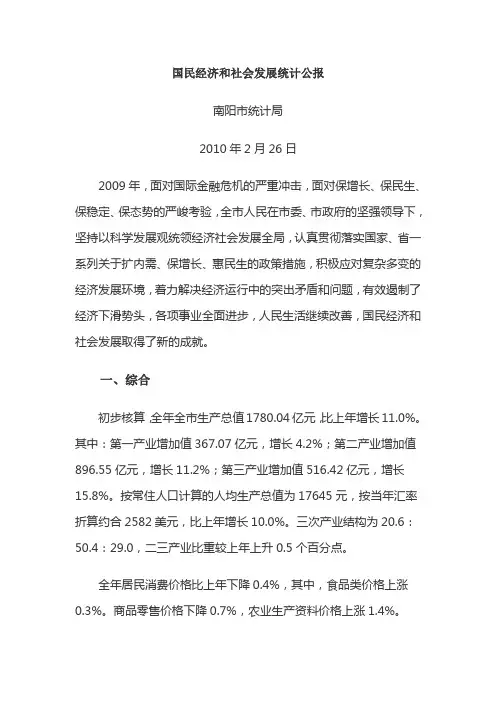 国民经济和社会发展统计公报

南阳市统计局

2010 年 2 月 26 日

2009 年，面对国际金融危机的严重冲击，面对保增长、保民生、保稳定、保态势的严峻考验，全市人民在市委、市政府的坚强领导下，坚持以科学发展观统领经济社会发展全局，认真贯彻落实国家、省一系列关于扩内需、保增长、惠民生的政策措施，积极应对复杂多变的经济发展环境，着力解决经济运行中的突出矛盾和问题，有效遏制了经济下滑势头，各项事业全面进步，人民生活继续改善，国民经济和社会发展取得了新的成就。

一、综合

初步核算，全年全市生产总值 1780.04 亿元，比上年增长 11.0%。其中：第一产业增加值 367.07 亿元，增长 4.2%；第二产业增加值 896.55 亿元，增长 11.2%；第三产业增加值 516.42 亿元，增长 15.8%。按常住人口计算的人均生产总值为 17645 元，按当年汇率折算约合 2582 美元，比上年增长 10.0%。三次产业结构为 20.6：50.4：29.0，二三产业比重较上年上升 0.5 个百分点。

全年居民消费价格比上年下降 0.4%，其中，食品类价格上涨 0.3%。商品零售价格下降 0.7%，农业生产资料价格上涨 1.4%。